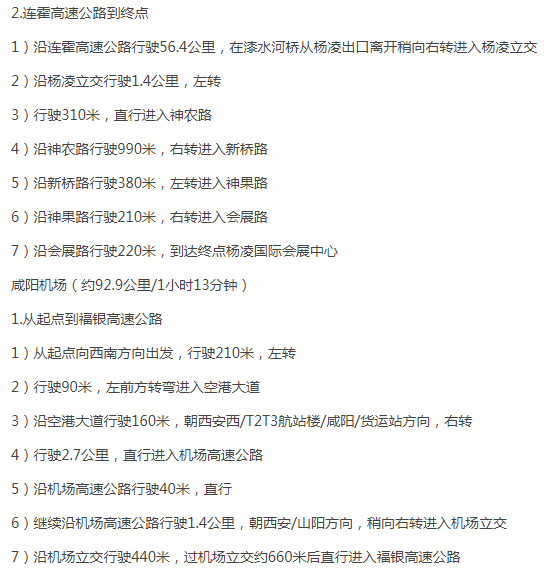 2.连霍高速公路到终点

1）沿连霍高速公路行驶56.4公里，在漆水河桥从杨凌出口离开稍向右转进入杨凌立交

2）沿杨凌立交行驶1.4公里，左转

3）行驶310米，直行进入神农路

4）沿神农路行驶990米，右转进入新桥路

5）沿新桥路行驶380米，左转进入神果路

6）沿神果路行驶210米，右转进入会展路

7）沿会展路行驶220米，到达终点杨凌国际会展中心

咸阳机场（约92.9公里/1小时13分钟）

1.从起点到福银高速公路

1）从起点向西南方向出发，行驶210米，左转

2）行驶90米，左前方转弯进入空港大道

3）沿空港大道行驶160米，朝西安西/T2T3航站楼/咸阳/货运站方向，右转

4）行驶2.7公里，直行进入机场高速公路

5）沿机场高速公路行驶40米，直行

6）继续沿机场高速公路行驶1.4公里，朝西安/山阳方向，稍向右转进入机场立交

7）沿机场立交行驶440米，过机场立交约660米后直行进入福银高速公路